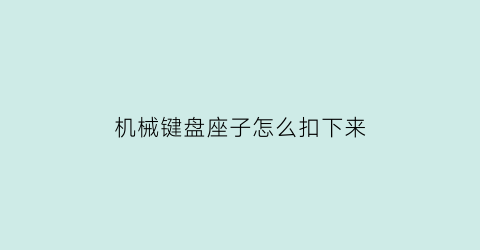 机械键盘座子怎么扣下来